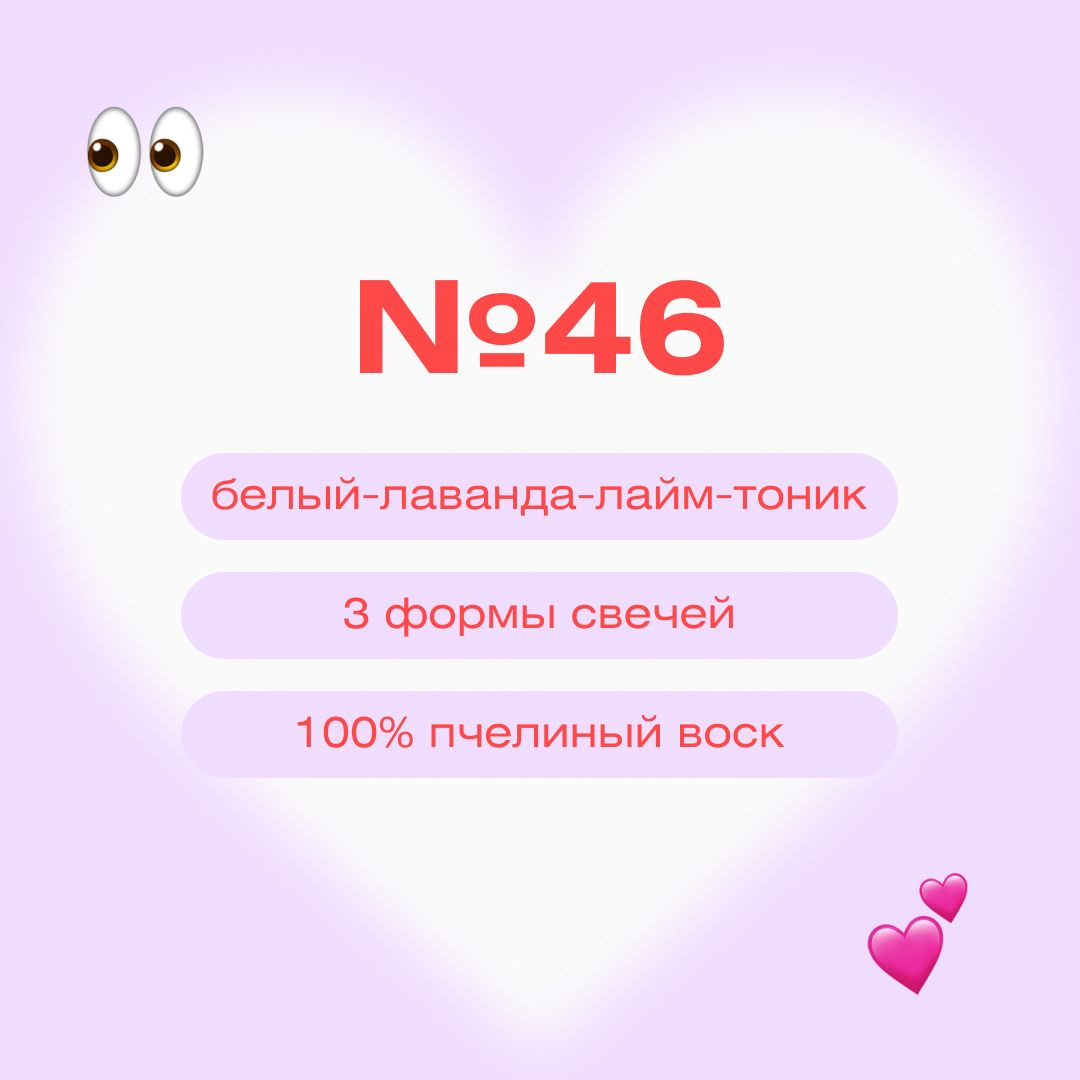 №46

белый-лаванда-лайм-тоник

3 формы свечей

100% пчелиный воск